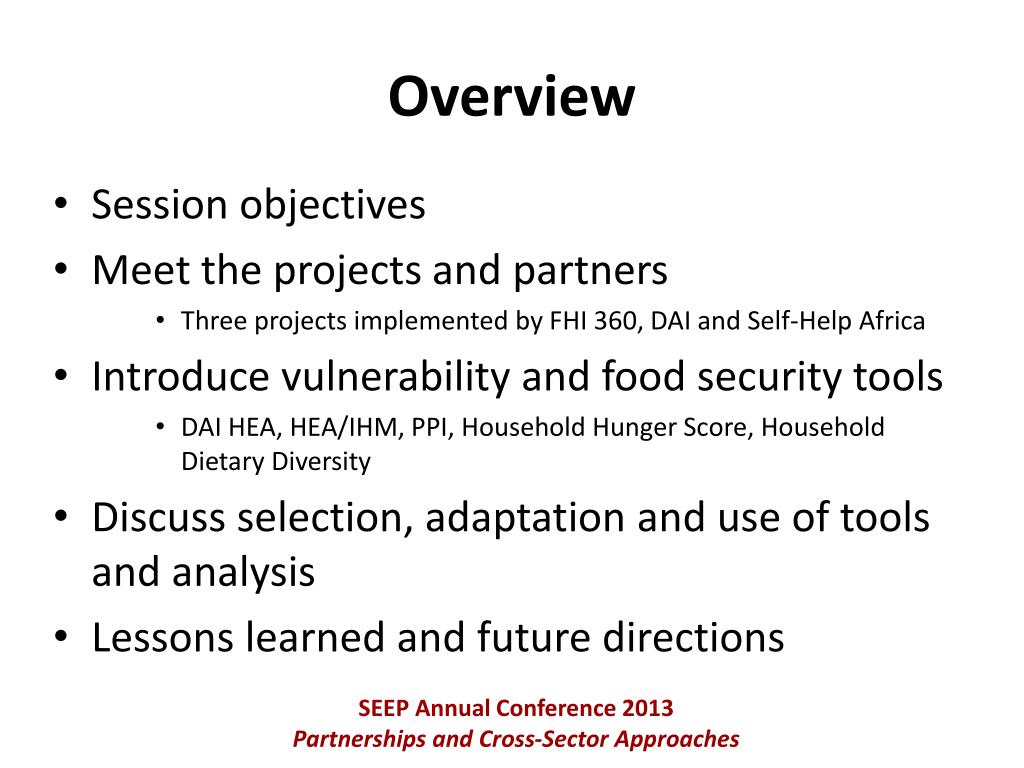 Overview

• Session objectives
• Meet the projects and partners
  • Three projects implemented by FHI 360, DAI and Self-Help Africa
• Introduce vulnerability and food security tools
  • DAI HEA, HEA/IHM, PPI, Household Hunger Score, Household Dietary Diversity
• Discuss selection, adaptation and use of tools and analysis
• Lessons learned and future directions

SEEP Annual Conference 2013
Partnerships and Cross-Sector Approaches